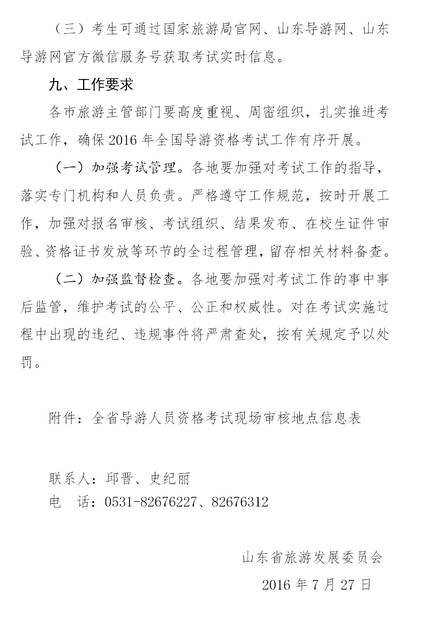 （三）考生可通过国家旅游局官网、山东导游网、山东导游网官方微信服务号获取考试实时信息。

九、工作要求

各市旅游主管部门要高度重视、周密组织，扎实推进考试工作，确保 2016 年全国导游资格考试工作有序开展。

（一）加强考试管理。各地要加强对考试工作的指导，落实专门机构和人员负责。严格遵守工作规范，按时开展工作，加强对报名审核、考试组织、结果发布、在校生证件审验、资格证书发放等环节的全过程管理，留存相关材料备查。

（二）加强监督检查。各地要加强对考试工作的事中事后监管，维护考试的公平、公正和权威性。对在考试实施过程中出现的违纪、违规事件将严肃查处，按有关规定予以处罚。

附件：全省导游人员资格考试现场审核地点信息表

联系人：邱晋、史纪丽
电 话：0531-82676227、82676312

山东省旅游发展委员会
2016 年 7 月 27 日